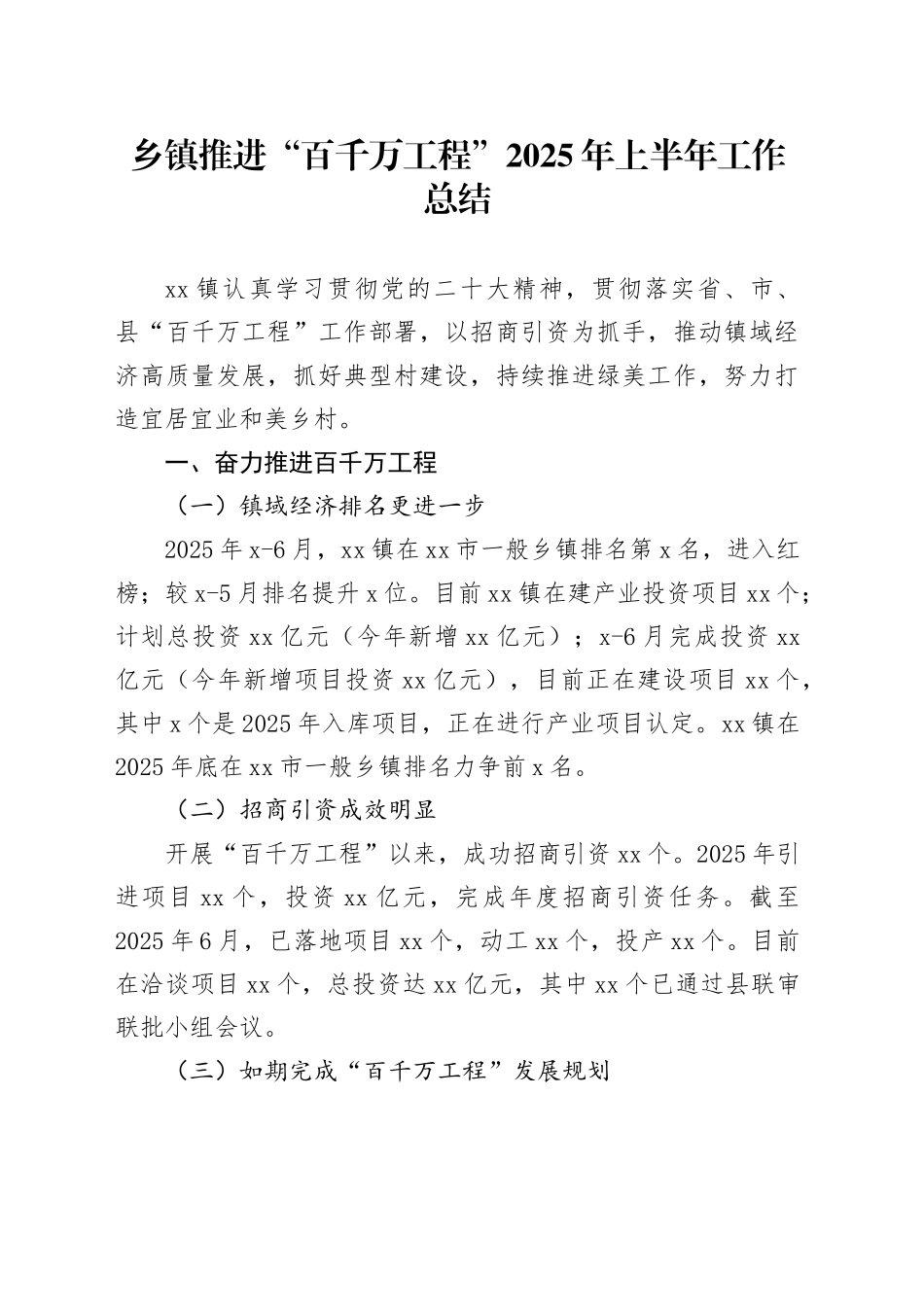 乡镇推进“百千万工程”2025年上半年工作总结

xx镇认真学习贯彻党的二十大精神，贯彻落实省、市、县“百千万工程”工作部署，以招商引资为抓手，推动镇域经济高质量发展，抓好典型村建设，持续推进绿美工作，努力打造宜居宜业和美乡村。

一、奋力推进百千万工程

（一）镇域经济排名更进一步

2025年x-6月，xx镇在xx市一般乡镇排名第x名，进入红榜；较x-5月排名提升x位。目前xx镇在建产业投资项目xx个；计划总投资xx亿元（今年新增xx亿元）；x-6月完成投资xx亿元（今年新增项目投资xx亿元），目前正在建设项目xx个，其中x个是2025年入库项目，正在进行产业项目认定。xx镇在2025年底在xx市一般乡镇排名力争前x名。

（二）招商引资成效明显

开展“百千万工程”以来，成功招商引资xx个。2025年引进项目xx个，投资xx亿元，完成年度招商引资任务。截至2025年6月，已落地项目xx个，动工xx个，投产xx个。目前在洽谈项目xx个，总投资达xx亿元，其中xx个已通过县联审联批小组会议。

（三）如期完成“百千万工程”发展规划